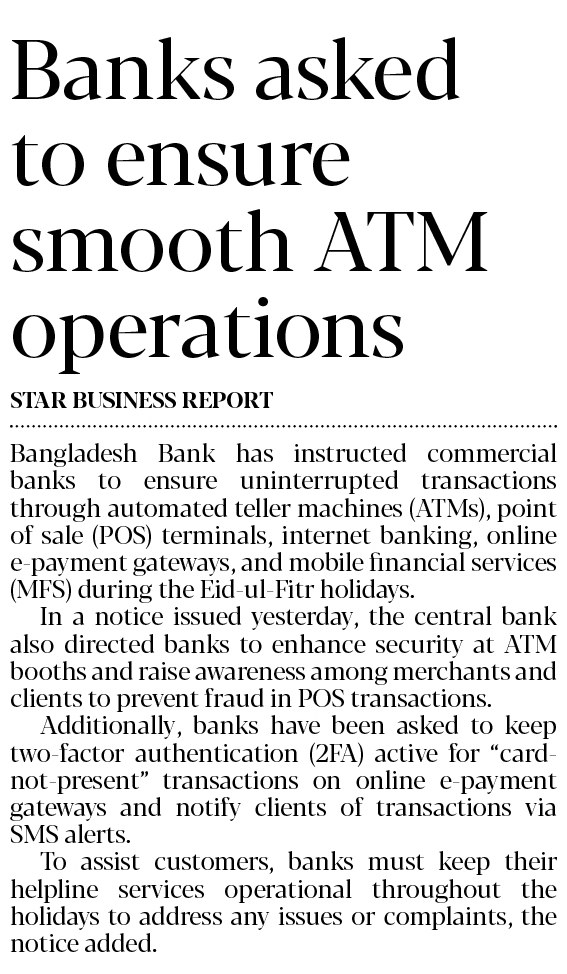 Banks asked to ensure smooth ATM operations

STAR BUSINESS REPORT

Bangladesh Bank has instructed commercial banks to ensure uninterrupted transactions through automated teller machines (ATMs), point of sale (POS) terminals, internet banking, online e-payment gateways, and mobile financial services (MFS) during the Eid-ul-Fitr holidays.

In a notice issued yesterday, the central bank also directed banks to enhance security at ATM booths and raise awareness among merchants and clients to prevent fraud in POS transactions.

Additionally, banks have been asked to keep two-factor authentication (2FA) active for "card-not-present" transactions on online e-payment gateways and notify clients of transactions via SMS alerts.

To assist customers, banks must keep their helpline services operational throughout the holidays to address any issues or complaints, the notice added.